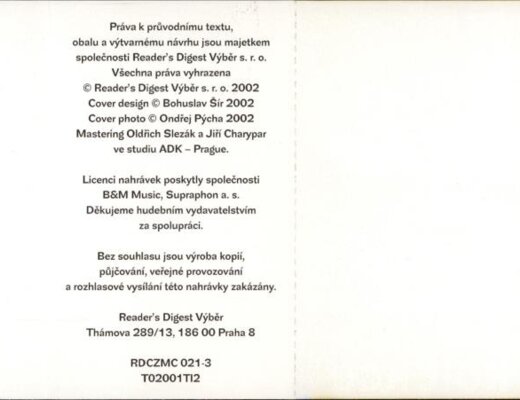 Práva k průvodnímu textu,
obalu a výtvarnému návrhu jsou majetkem
společnosti Reader's Digest Výběr s. r. o.
Všechna práva vyhrazena
© Reader's Digest Výběr s. r. o. 2002
Cover design © Bohuslav Šír 2002
Cover photo © Ondřej Pýcha 2002
Mastering Oldřich Slezák a Jiří Charypar
ve studiu ADK – Prague.

Licenci nahrávek poskytly společnosti
B&M Music, Supraphon a. s.
Děkujeme hudebním vydavatelstvím
za spolupráci.

Bez souhlasu jsou výroba kopií,
půjčování, veřejné provozování
a rozhlasové vysílání této nahrávky zakázány.

Reader's Digest Výběr
Thámova 289/13, 186 00 Praha 8

RDCZMC 021-3
T02001TI2